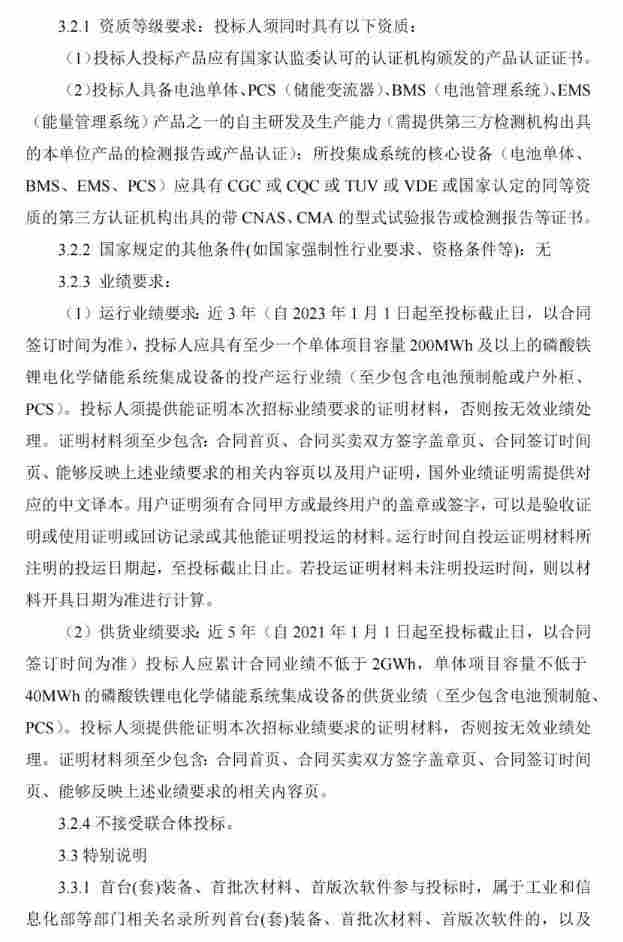 3.2.1 资质等级要求：投标人须同时具有以下资质：

（1）投标人投标产品应有国家认监委认可的认证机构颁发的产品认证证书。

（2）投标人具备电池单体、PCS（储能变流器）、BMS（电池管理系统）、EMS（能量管理系统）产品之一的自主研发及生产能力（需提供第三方检测机构出具的本单位产品的检测报告或产品认证）；所投集成系统的核心设备（电池单体、BMS、EMS、PCS）应具有 CGC 或 CQC 或 TUV 或 VDE 或国家认定的同等资质的第三方认证机构出具的带 CNAS、CMA 的型式试验报告或检测报告等证书。

3.2.2 国家规定的其他条件(如国家强制性行业要求、资格条件等)：无

3.2.3 业绩要求：

（1）运行业绩要求：近 3 年（自 2023 年 1 月 1 日起至投标截止日，以合同签订时间为准），投标人应具有至少一个单体项目容量 200MWh 及以上的磷酸铁锂电化学储能系统集成设备的投产运行业绩（至少包含电池预制舱或户外柜、PCS）。投标人须提供能证明本次招标业绩要求的证明材料，否则按无效业绩处理。证明材料须至少包含：合同首页、合同买卖双方签字盖章页、合同签订时间页、能够反映上述业绩要求的相关内容页以及用户证明，国外业绩证明需提供对应的中文译本。用户证明须有合同甲方或最终用户的盖章或签字，可以是验收证明或使用证明或回访记录或其他能证明投运的材料。运行时间自投运证明材料所注明的投运日期起，至投标截止日止。若投运证明材料未注明投运时间，则以材料开具日期为准进行计算。

（2）供货业绩要求：近 5 年（自 2021 年 1 月 1 日起至投标截止日，以合同签订时间为准）投标人应累计合同业绩不低于 2GWh，单体项目容量不低于 40MWh 的磷酸铁锂电化学储能系统集成设备的供货业绩（至少包含电池预制舱、PCS）。投标人须提供能证明本次招标业绩要求的证明材料，否则按无效业绩处理。证明材料须至少包含：合同首页、合同买卖双方签字盖章页、合同签订时间页、能够反映上述业绩要求的相关内容页。

3.2.4 不接受联合体投标。

3.3 特别说明

3.3.1 首台(套)装备、首批次材料、首版次软件参与投标时，属于工业和信息化部等部门相关名录所列首台(套)装备、首批次材料、首版次软件的，以及